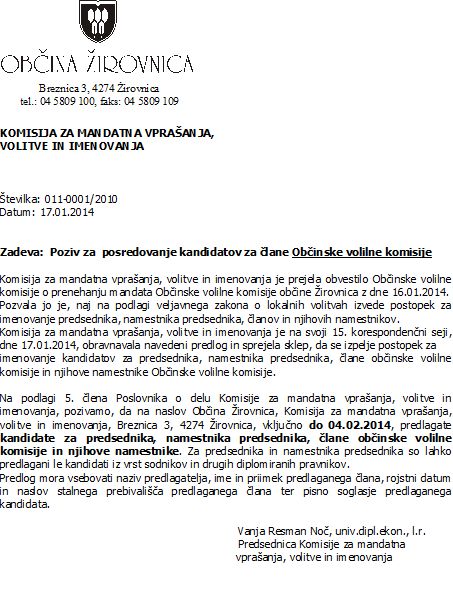 OBČINA ŽIROVNICA

Breznica 3, 4274 Žirovnica
tel.: 04 5809 100, faks: 04 5809 109

KOMISIJA ZA MANDATNA VPRAŠANJA, VOLITVE IN IMENOVANJA

Številka: 011-0001/2010
Datum: 17.01.2014

Zadeva: Poziv za posredovanje kandidatov za člane Občinske volilne komisije

Komisija za mandatna vprašanja, volitve in imenovanja je prejela obvestilo Občinske volilne komisije o prenehanju mandata Občinske volilne komisije občine Žirovnica z dne 16.01.2014. Pozvala jo je, naj na podlagi veljavnega zakona o lokalnih volitvah izvede postopek za imenovanje predsednika, namestnika predsednika, članov in njihovih namestnikov.
Komisija za mandatna vprašanja, volitve in imenovanja je na svoji 15. korespondenčni seji, dne 17.01.2014, obravnavala navedeni predlog in sprejela sklep, da se izpelje postopek za imenovanje kandidatov za predsednika, namestnika predsednika, člane občinske volilne komisije in njihove namestnike Občinske volilne komisije.

Na podlagi 5. člena Poslovnika o delu Komisije za mandatna vprašanja, volitve in imenovanja, pozivamo, da na naslov Občina Žirovnica, Komisija za mandatna vprašanja, volitve in imenovanja, Breznica 3, 4274 Žirovnica, vključno do 04.02.2014, predlagate kandidate za predsednika, namestnika predsednika, člane občinske volilne komisije in njihove namestnike. Za predsednika in namestnika predsednika so lahko predlagani le kandidati iz vrst sodnikov in drugih diplomiranih pravnikov.
Predlog mora vsebovati naziv predlagatelja, ime in priimek predlaganega člana, rojstni datum in naslov stalnega prebivališča predlaganega člana ter pisno soglasje predlaganega kandidata.

Vanja Resman Noč, univ.dipl.ekon., l.r.
Predsednica Komisije za mandatna vprašanja, volitve in imenovanja